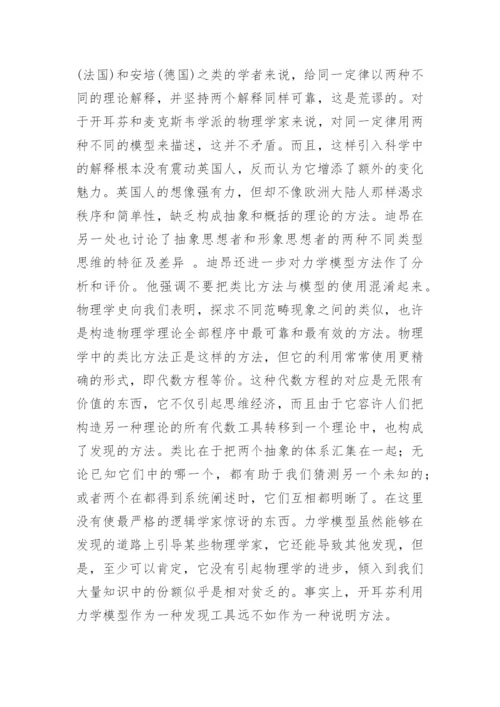 (法国)和安培(德国)之类的学者来说，给同一定律以两种不同的理论解释，并坚持两个解释同样可靠，这是荒谬的。对于开耳芬和麦克斯韦学派的物理学家来说，对同一定律用两种不同的模型来描述，这并不矛盾。而且，这样引入科学中的解释根本没有震动英国人，反而认为它增添了额外的变化魅力。英国人的想像强有力，但却不像欧洲大陆人那样渴求秩序和简单性，缺乏构成抽象和概括的理论的方法。迪昂在另一处也讨论了抽象思想者和形象思想者的两种不同类型思维的特征及差异 。迪昂还进一步对力学模型方法作了分析和评价。他强调不要把类比方法与模型的使用混淆起来。物理学史向我们表明，探求不同范畴现象之间的类似，也许是构造物理学理论全部程序中最可靠和最有效的方法。物理学中的类比方法正是这样的方法，但它的利用常常使用更精确的形式，即代数方程等价。这种代数方程的对应是无限有价值的东西，它不仅引起思维经济，而且由于它容许人们把构造另一种理论的所有代数工具转移到一个理论中，也构成了发现的方法。类比在于把两个抽象的体系汇集在一起；无论已知它们中的哪一个，都有助于我们猜测另一个未知的；或者两个在都得到系统阐述时，它们互相都明晰了。在这里没有使最严格的逻辑学家惊讶的东西。力学模型虽然能够在发现的道路上引导某些物理学家，它还能导致其他发现，但是，至少可以肯定，它没有引起物理学的进步，倾入到我们大量知识中的份额似乎是相对贫乏的。事实上，开耳芬利用力学模型作为一种发现工具远不如作为一种说明方法。